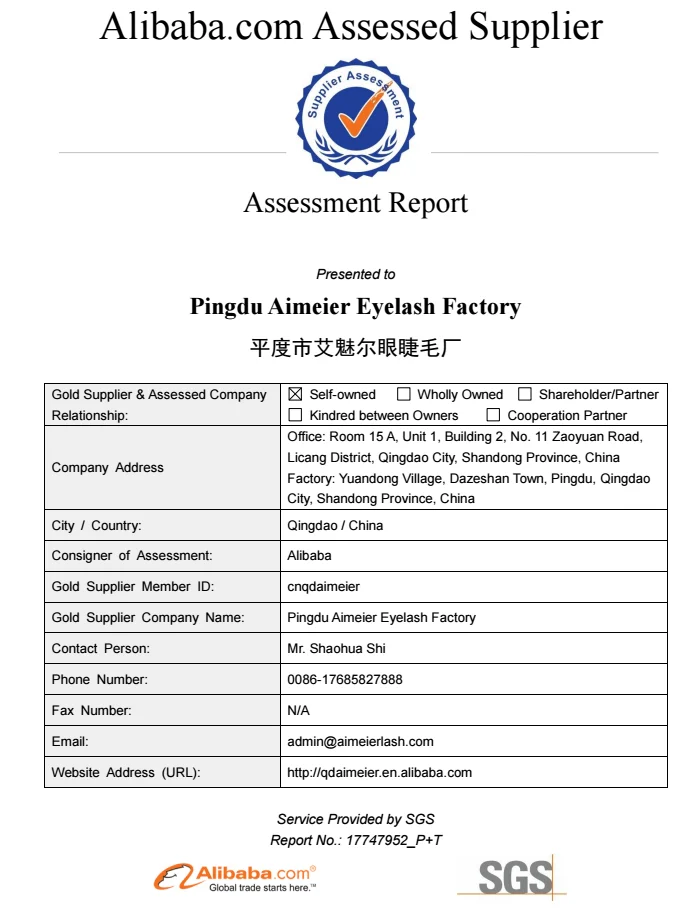 Alibaba.com Assessed Supplier

Supplier Assessment

Assessment Report

Presented to

Pingdu Aimeier Eyelash Factory

平度市艾魅尔眼睫毛厂

| Gold Supplier & Assessed Company Relationship: | ☒ Self-owned ☐ Wholly Owned ☐ Shareholder/Partner ☐ Kindred between Owners ☐ Cooperation Partner |
|---|---|
| Company Address | Office: Room 15 A, Unit 1, Building 2, No. 11 Zaoyuan Road, Licang District, Qingdao City, Shandong Province, China Factory: Yuandong Village, Dazeshan Town, Pingdu, Qingdao City, Shandong Province, China |
| City / Country: | Qingdao / China |
| Consigner of Assessment: | Alibaba |
| Gold Supplier Member ID: | cnqdaimeier |
| Gold Supplier Company Name: | Pingdu Aimeier Eyelash Factory |
| Contact Person: | Mr. Shaohua Shi |
| Phone Number: | 0086-17685827888 |
| Fax Number: | N/A |
| Email: | admin@aimeierlash.com |
| Website Address (URL): | http://qdaimeier.en.alibaba.com |

Service Provided by SGS
Report No.: 17747952_P+T

Alibaba.com®
Global trade starts here.™

SGS